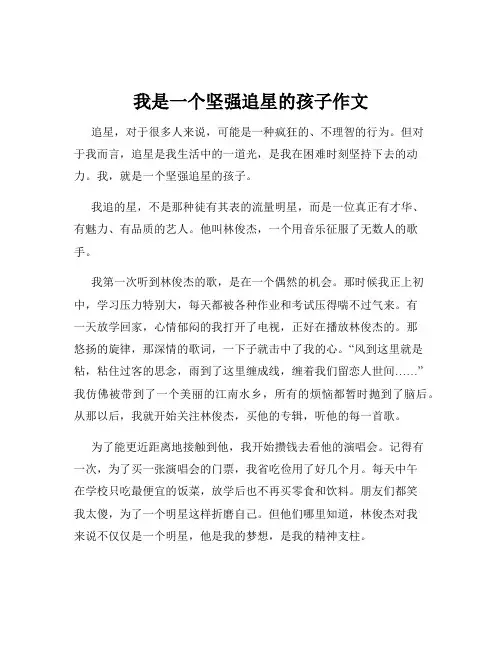 我是一个坚强追星的孩子作文

追星，对于很多人来说，可能是一种疯狂的、不理智的行为。但对于我而言，追星是我生活中的一道光，是我在困难时刻坚持下去的动力。我，就是一个坚强追星的孩子。

我追的星，不是那种徒有其表的流量明星，而是一位真正有才华、有魅力、有品质的艺人。他叫林俊杰，一个用音乐征服了无数人的歌手。

我第一次听到林俊杰的歌，是在一个偶然的机会。那时候我正上初中，学习压力特别大，每天都被各种作业和考试压得喘不过气来。有一天放学回家，心情郁闷的我打开了电视，正好在播放林俊杰的。那悠扬的旋律，那深情的歌词，一下子就击中了我的心。“风到这里就是粘，粘住过客的思念，雨到了这里缠成线，缠着我们留恋人世间……”我仿佛被带到了一个美丽的江南水乡，所有的烦恼都暂时抛到了脑后。从那以后，我就开始关注林俊杰，买他的专辑，听他的每一首歌。

为了能更近距离地接触到他，我开始攒钱去看他的演唱会。记得有一次，为了买一张演唱会的门票，我省吃俭用了好几个月。每天中午在学校只吃最便宜的饭菜，放学后也不再买零食和饮料。朋友们都笑我太傻，为了一个明星这样折磨自己。但他们哪里知道，林俊杰对我来说不仅仅是一个明星，他是我的梦想，是我的精神支柱。